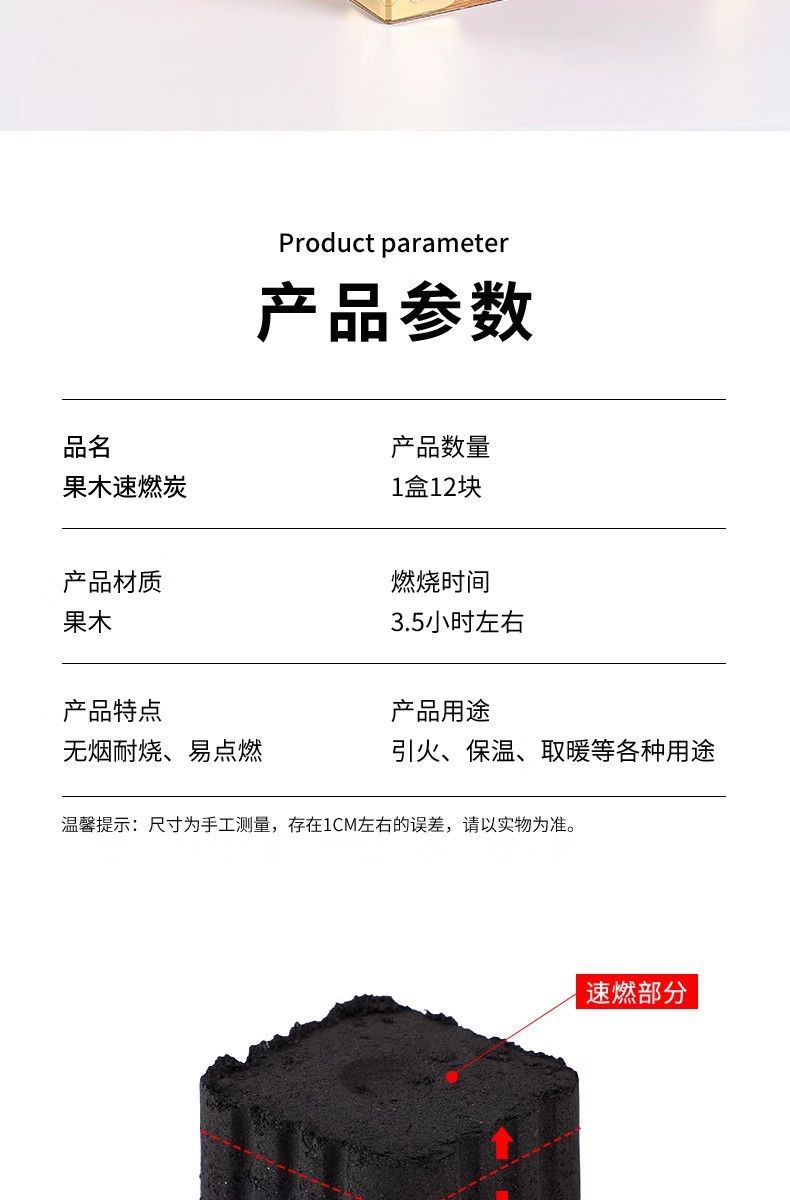 Product parameter

产品参数

品名
果木速燃炭

产品数量
1盒12块

产品材质
果木

燃烧时间
3.5小时左右

产品特点
无烟耐烧、易点燃

产品用途
引火、保温、取暖等各种用途

温馨提示：尺寸为手工测量，存在1CM左右的误差，请以实物为准。

速燃部分